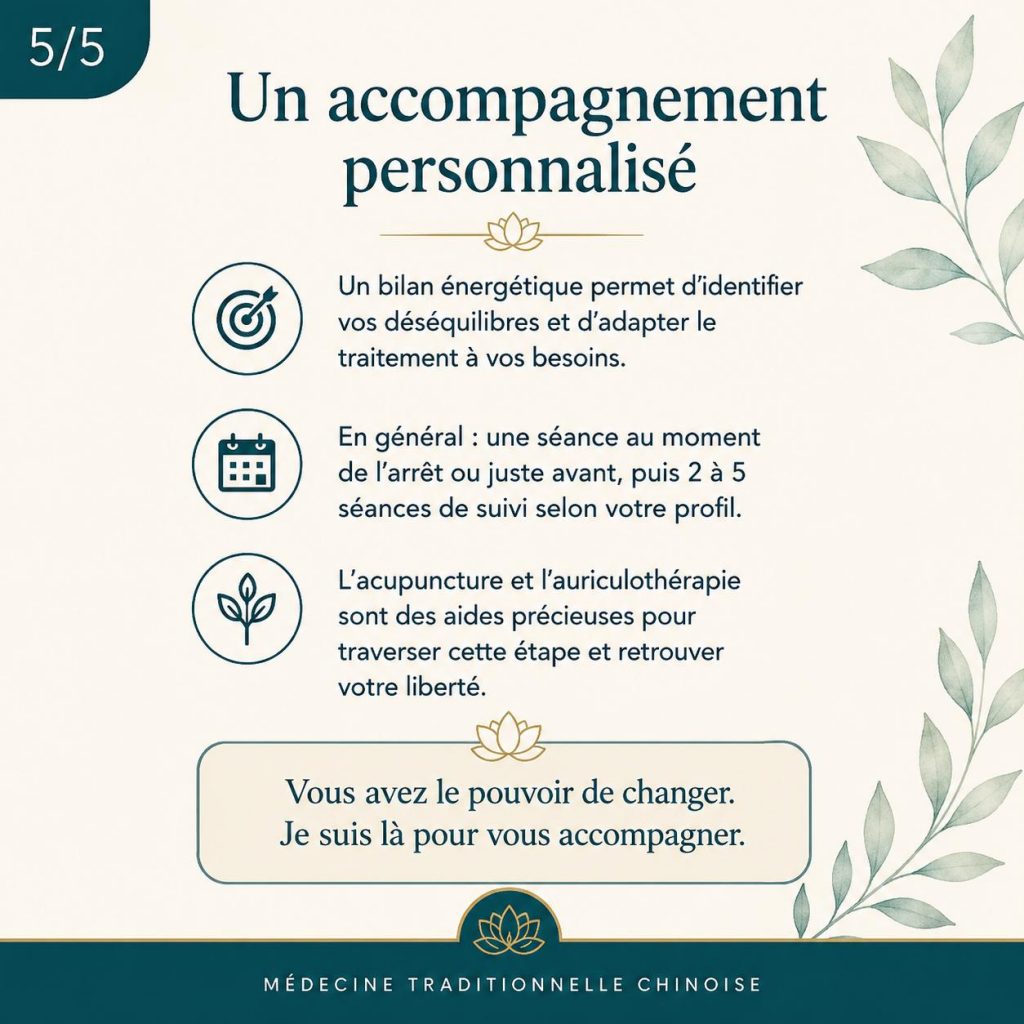 5/5

Un accompagnement personnalisé

Un bilan énergétique permet d'identifier vos déséquilibres et d'adapter le traitement à vos besoins.

En général : une séance au moment de l'arrêt ou juste avant, puis 2 à 5 séances de suivi selon votre profil.

L'acupuncture et l'auriculothérapie sont des aides précieuses pour traverser cette étape et retrouver votre liberté.

Vous avez le pouvoir de changer.
Je suis là pour vous accompagner.

MÉDECINE TRADITIONNELLE CHINOISE